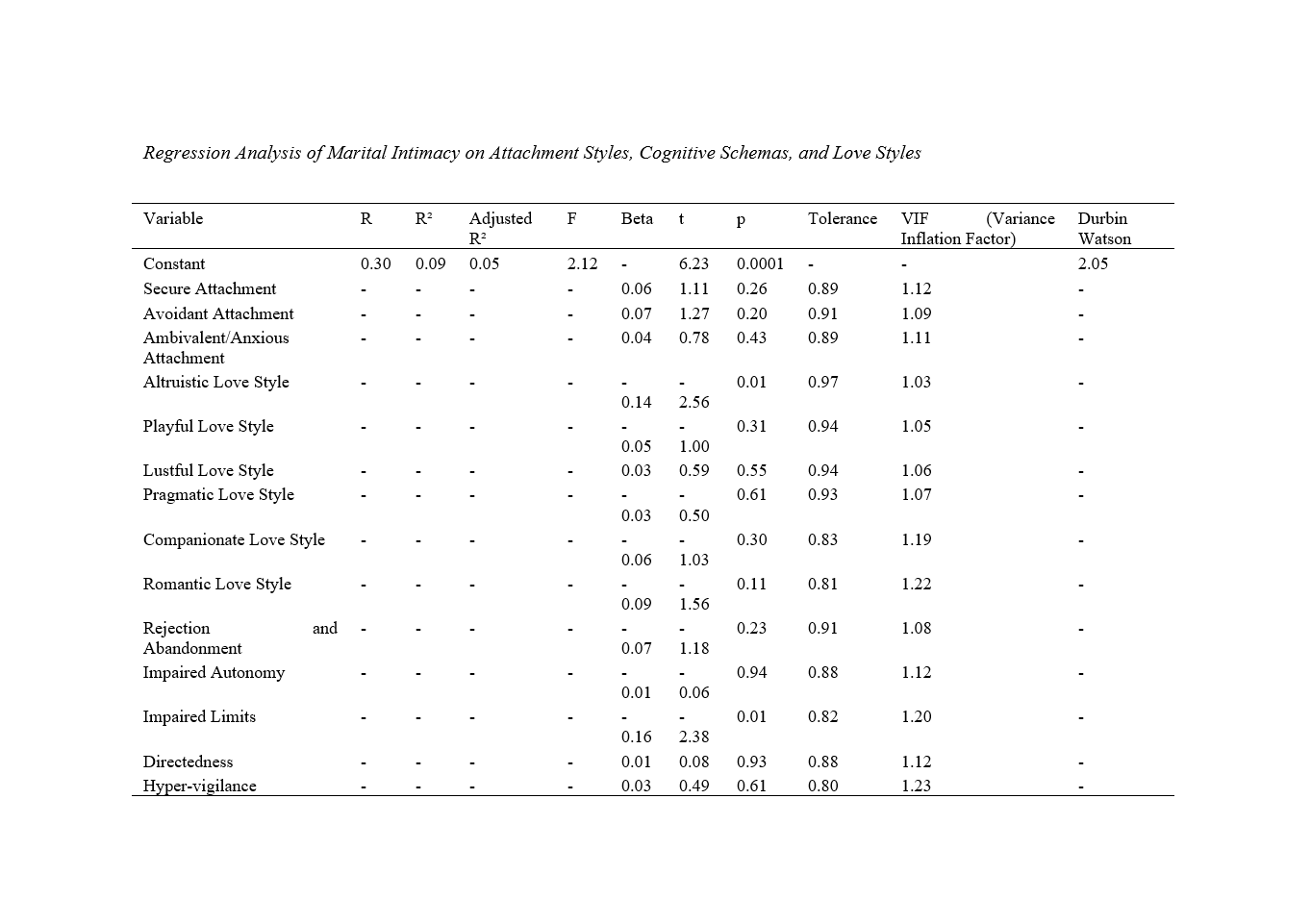 Regression Analysis of Marital Intimacy on Attachment Styles, Cognitive Schemas, and Love Styles

| Variable | R | R² | Adjusted R² | F | Beta | t | p | Tolerance | VIF (Variance Inflation Factor) | Durbin Watson |
|---|---|---|---|---|---|---|---|---|---|---|
| Constant | 0.30 | 0.09 | 0.05 | 2.12 | - | 6.23 | 0.0001 | - | - | 2.05 |
| Secure Attachment | - | - | - | - | 0.06 | 1.11 | 0.26 | 0.89 | 1.12 | - |
| Avoidant Attachment | - | - | - | - | 0.07 | 1.27 | 0.20 | 0.91 | 1.09 | - |
| Ambivalent/Anxious Attachment | - | - | - | - | 0.04 | 0.78 | 0.43 | 0.89 | 1.11 | - |
| Altruistic Love Style | - | - | - | - | -0.14 | -2.56 | 0.01 | 0.97 | 1.03 | - |
| Playful Love Style | - | - | - | - | -0.05 | -1.00 | 0.31 | 0.94 | 1.05 | - |
| Lustful Love Style | - | - | - | - | 0.03 | 0.59 | 0.55 | 0.94 | 1.06 | - |
| Pragmatic Love Style | - | - | - | - | -0.03 | -0.50 | 0.61 | 0.93 | 1.07 | - |
| Companionate Love Style | - | - | - | - | -0.06 | -1.03 | 0.30 | 0.83 | 1.19 | - |
| Romantic Love Style | - | - | - | - | -0.09 | -1.56 | 0.11 | 0.81 | 1.22 | - |
| Rejection and Abandonment | - | - | - | - | -0.07 | -1.18 | 0.23 | 0.91 | 1.08 | - |
| Impaired Autonomy | - | - | - | - | -0.01 | -0.06 | 0.94 | 0.88 | 1.12 | - |
| Impaired Limits | - | - | - | - | -0.16 | -2.38 | 0.01 | 0.82 | 1.20 | - |
| Directedness | - | - | - | - | 0.01 | 0.08 | 0.93 | 0.88 | 1.12 | - |
| Hyper-vigilance | - | - | - | - | 0.03 | 0.49 | 0.61 | 0.80 | 1.23 | - |